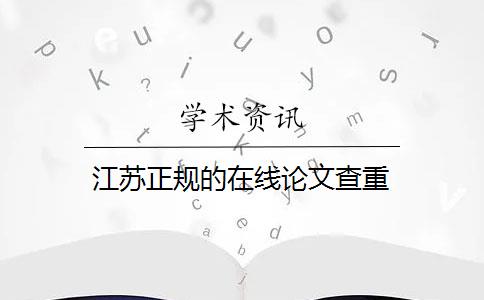 学术资讯

江苏正规的在线论文查重